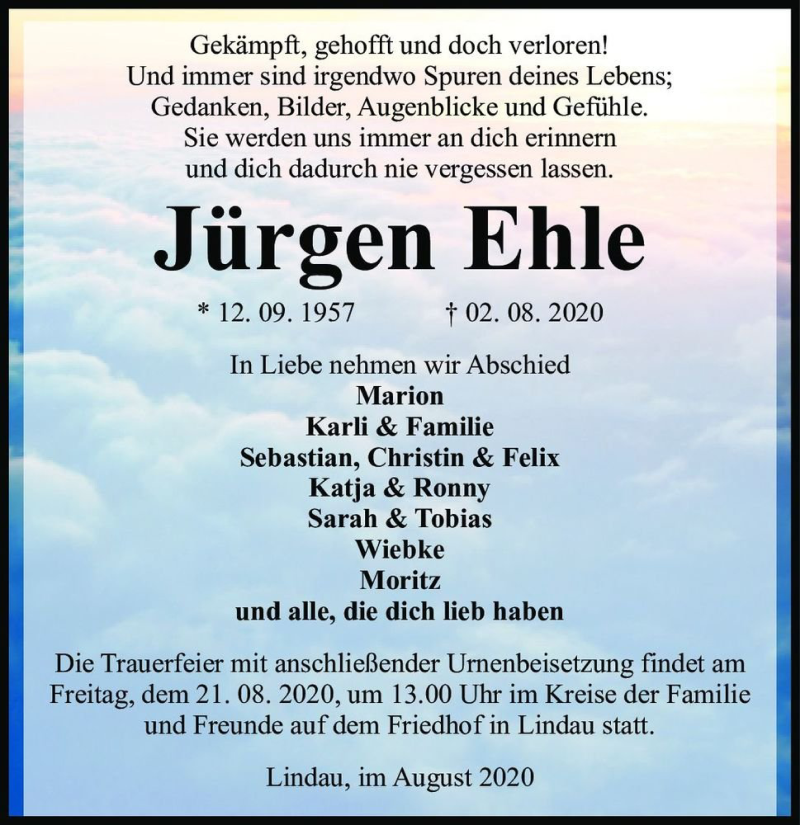 Gekämpft, gehofft und doch verloren!
Und immer sind irgendwo Spuren deines Lebens;
Gedanken, Bilder, Augenblicke und Gefühle.
Sie werden uns immer an dich erinnern
und dich dadurch nie vergessen lassen.

Jürgen Ehle

* 12. 09. 1957 † 02. 08. 2020

In Liebe nehmen wir Abschied
Marion
Karli & Familie
Sebastian, Christin & Felix
Katja & Ronny
Sarah & Tobias
Wiebke
Moritz
und alle, die dich lieb haben

Die Trauerfeier mit anschließender Urnenbeisetzung findet am Freitag, dem 21. 08. 2020, um 13.00 Uhr im Kreise der Familie und Freunde auf dem Friedhof in Lindau statt.

Lindau, im August 2020